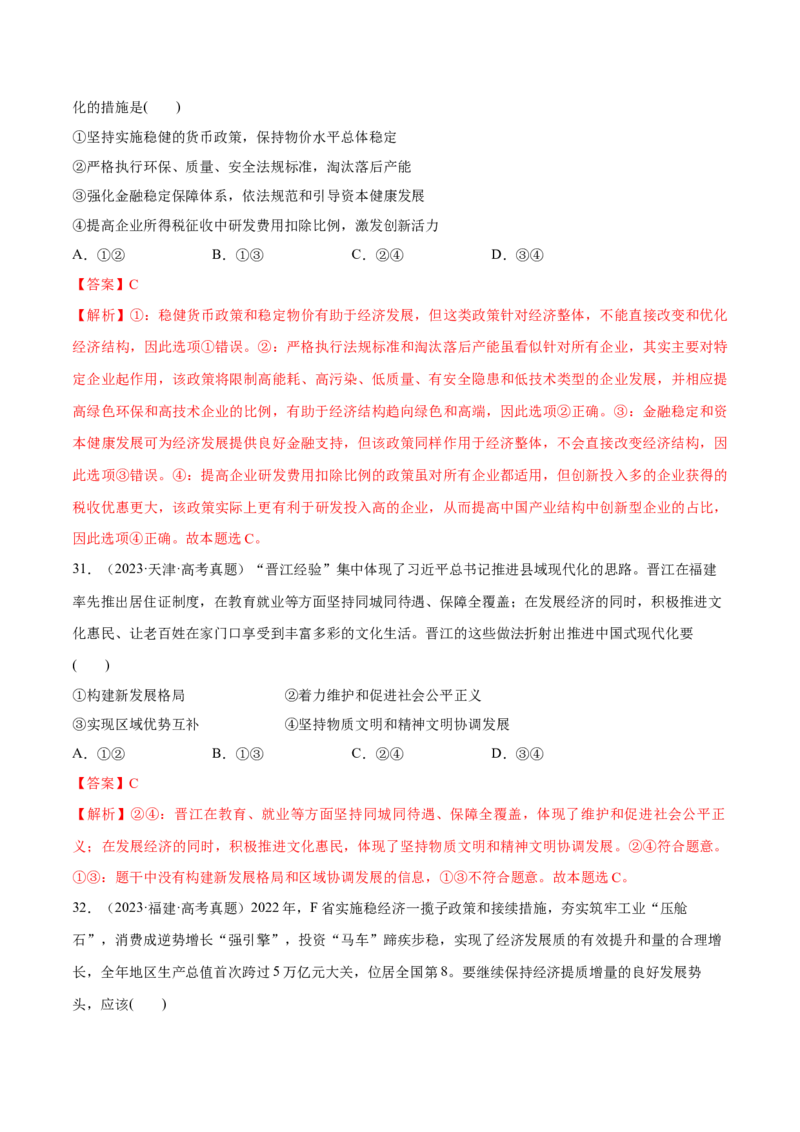 化的措施是(　　)

①坚持实施稳健的货币政策，保持物价水平总体稳定

②严格执行环保、质量、安全法规标准，淘汰落后产能

③强化金融稳定保障体系，依法规范和引导资本健康发展

④提高企业所得税征收中研发费用扣除比例，激发创新活力

A．①②　B．①③　C．②④　D．③④

【答案】C

【解析】①：稳健货币政策和稳定物价有助于经济发展，但这类政策针对经济整体，不能直接改变和优化经济结构，因此选项①错误。②：严格执行法规标准和淘汰落后产能虽看似针对所有企业，其实主要对特定企业起作用，该政策将限制高能耗、高污染、低质量、有安全隐患和低技术类型的企业发展，并相应提高绿色环保和高技术企业的比例，有助于经济结构趋向绿色和高端，因此选项②正确。③：金融稳定和资本健康发展可为经济发展提供良好金融支持，但该政策同样作用于经济整体，不会直接改变经济结构，因此选项③错误。④：提高企业研发费用扣除比例的政策虽对所有企业都适用，但创新投入多的企业获得的税收优惠更大，该政策实际上更有利于研发投入高的企业，从而提高中国产业结构中创新型企业的占比，因此选项④正确。故本题选C。

31．（2023·天津·高考真题）“晋江经验”集中体现了习近平总书记推进县域现代化的思路。晋江在福建率先推出居住证制度，在教育就业等方面坚持同城同待遇、保障全覆盖；在发展经济的同时，积极推进文化惠民、让老百姓在家门口享受到丰富多彩的文化生活。晋江的这些做法折射出推进中国式现代化要(　　)

①构建新发展格局　②着力维护和促进社会公平正义

③实现区域优势互补　④坚持物质文明和精神文明协调发展

A．①②　B．①③　C．②④　D．③④

【答案】C

【解析】②④：晋江在教育、就业等方面坚持同城同待遇、保障全覆盖，体现了维护和促进社会公平正义；在发展经济的同时，积极推进文化惠民，体现了坚持物质文明和精神文明协调发展。②④符合题意。①③：题干中没有构建新发展格局和区域协调发展的信息，①③不符合题意。故本题选C。

32．（2023·福建·高考真题）2022年，F省实施稳经济一揽子政策和接续措施，夯实筑牢工业“压舱石”，消费成逆势增长“强引擎”，投资“马车”蹄疾步稳，实现了经济发展质的有效提升和量的合理增长，全年地区生产总值首次跨过5万亿元大关，位居全国第8。要继续保持经济提质增量的良好发展势头，应该(　　)